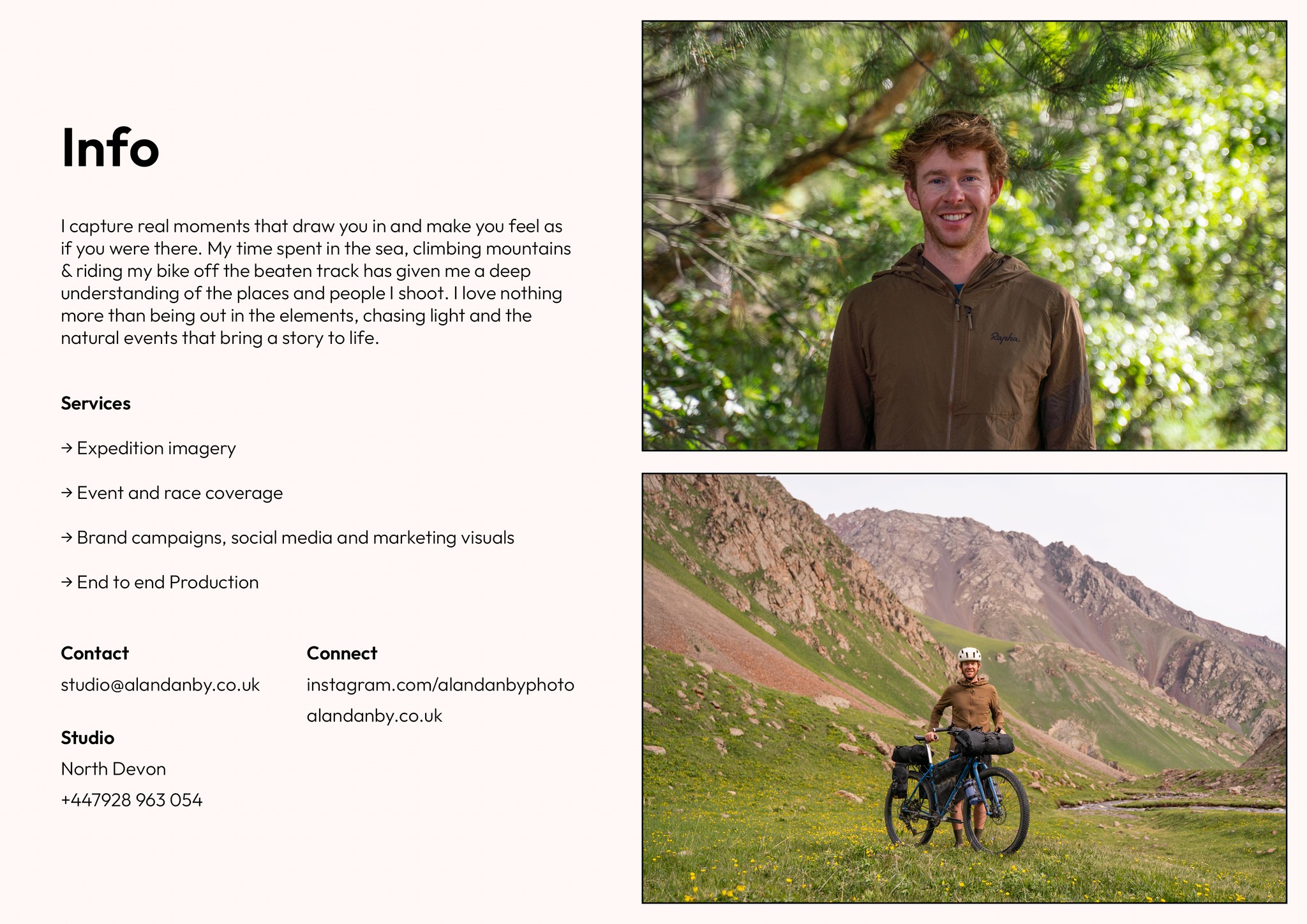 Info

I capture real moments that draw you in and make you feel as if you were there. My time spent in the sea, climbing mountains & riding my bike off the beaten track has given me a deep understanding of the places and people I shoot. I love nothing more than being out in the elements, chasing light and the natural events that bring a story to life.

Services

→ Expedition imagery

→ Event and race coverage

→ Brand campaigns, social media and marketing visuals

→ End to end Production

Contact

studio@alandanby.co.uk

Studio

North Devon

+447928 963 054

Connect

instagram.com/alandanbyphoto

alandanby.co.uk

Rapha.